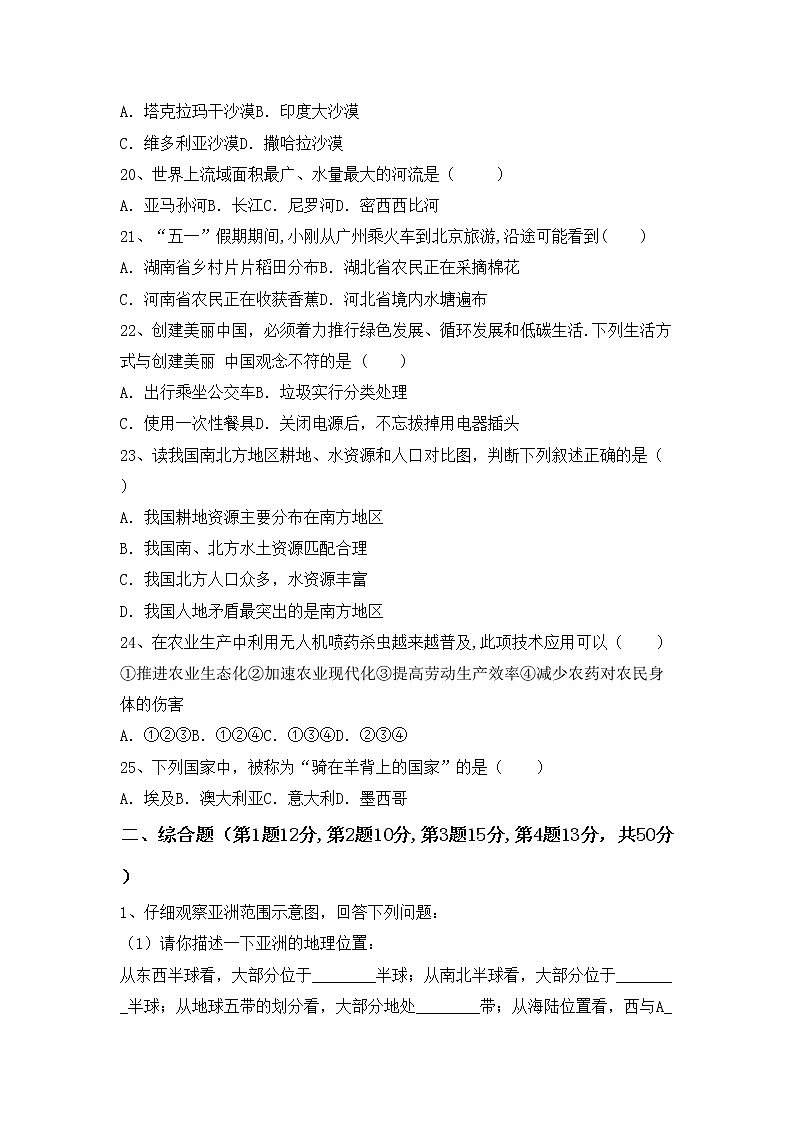 A. 塔克拉玛干沙漠B. 印度大沙漠
C. 维多利亚沙漠D. 撒哈拉沙漠
20、世界上流域面积最广、水量最大的河流是（　　）
A. 亚马孙河B. 长江C. 尼罗河D. 密西西比河
21、“五一”假期期间,小刚从广州乘火车到北京旅游,沿途可能看到(　　)
A. 湖南省乡村片片稻田分布B. 湖北省农民正在采摘棉花
C. 河南省农民正在收获香蕉D. 河北省境内水塘遍布
22、创建美丽中国，必须着力推行绿色发展、循环发展和低碳生活.下列生活方式与创建美丽 中国观念不符的是（　　）
A. 出行乘坐公交车B. 垃圾实行分类处理
C. 使用一次性餐具D. 关闭电源后，不忘拔掉用电器插头
23、读我国南北方地区耕地、水资源和人口对比图，判断下列叙述正确的是（　　）
A. 我国耕地资源主要分布在南方地区
B. 我国南、北方水土资源匹配合理
C. 我国北方人口众多，水资源丰富
D. 我国人地矛盾最突出的是南方地区
24、在农业生产中利用无人机喷药杀虫越来越普及,此项技术应用可以（　　）
①推进农业生态化②加速农业现代化③提高劳动生产效率④减少农药对农民身体的伤害
A. ①②③B. ①②④C. ①③④D. ②③④
25、下列国家中，被称为“骑在羊背上的国家”的是（　　）
A. 埃及B. 澳大利亚C. 意大利D. 墨西哥
二、综合题（第1题12分,第2题10分,第3题15分,第4题13分，共50分）
1、仔细观察亚洲范围示意图，回答下列问题：
（1）请你描述一下亚洲的地理位置：
从东西半球看，大部分位于________半球；从南北半球看，大部分位于________半球；从地球五带的划分看，大部分地处________带；从海陆位置看，西与A_